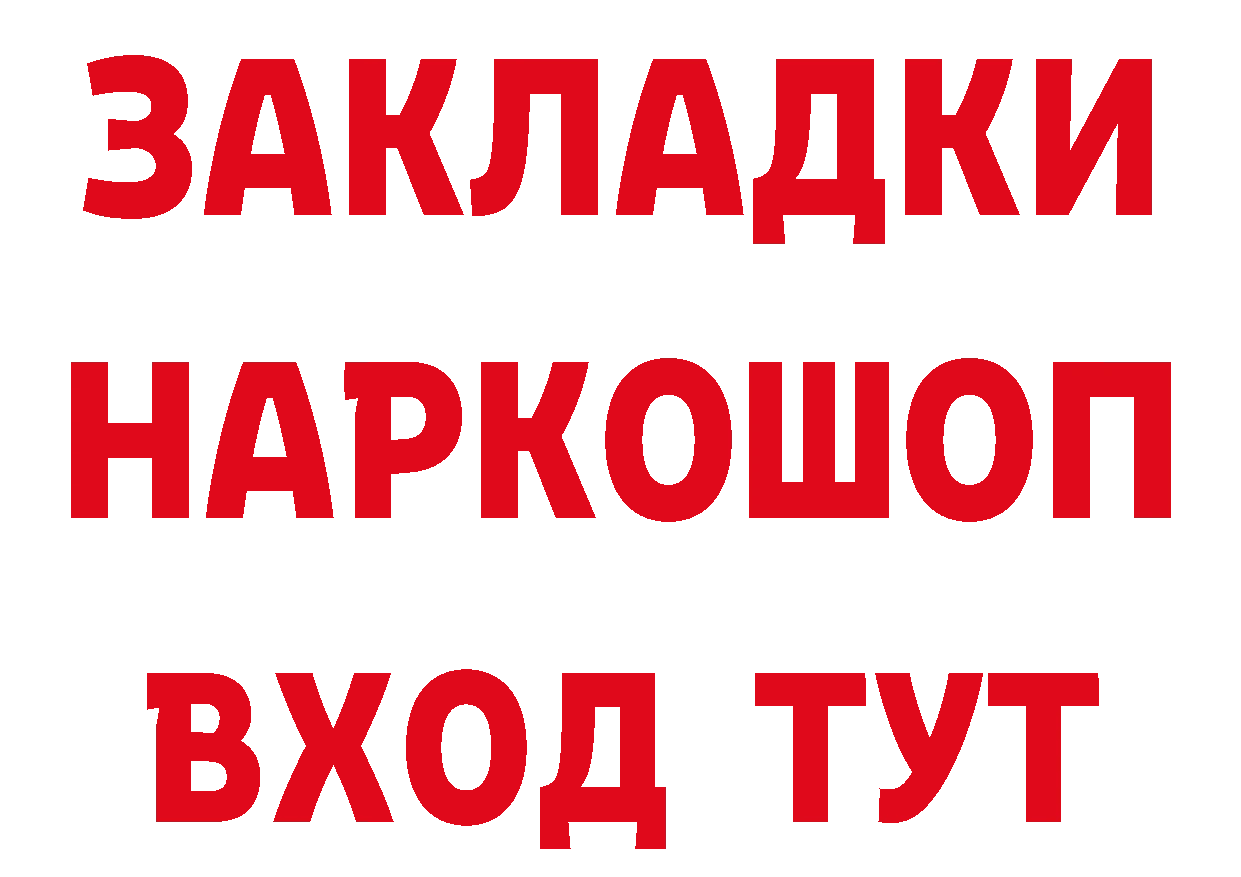 ЗАКЛАДКИ НАРКОШОП ВХОД ТУТ